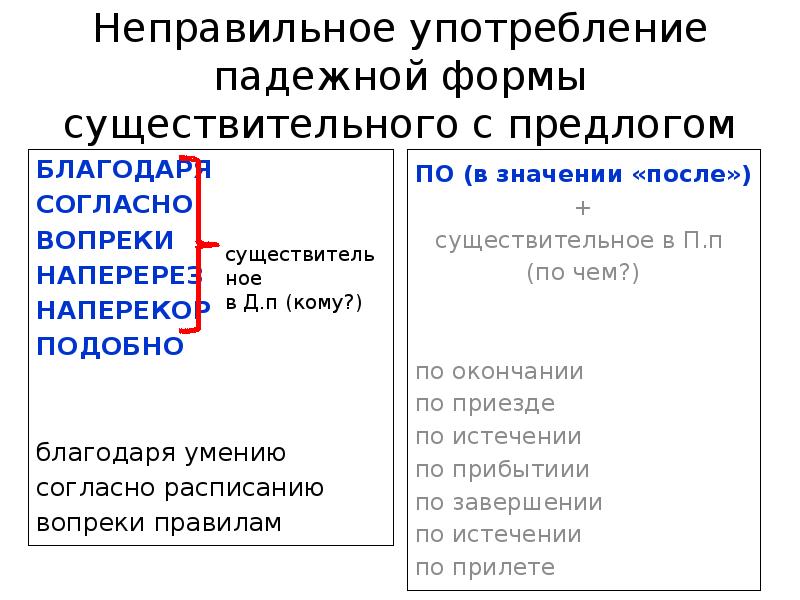 Неправильное употребление падежной формы существительного с предлогом

БЛАГОДАРЯ
СОГЛАСНО
ВОПРЕКИ
НАПЕРЕРЕЗ
НАПЕРЕКОР
ПОДОБНО

существительное в Д.п (кому?)

благодаря умению
согласно расписанию
вопреки правилам

ПО (в значении «после»)
+
существительное в П.п
(по чем?)

по окончании
по приезде
по истечении
по прибытиии
по завершении
по истечении
по прилете